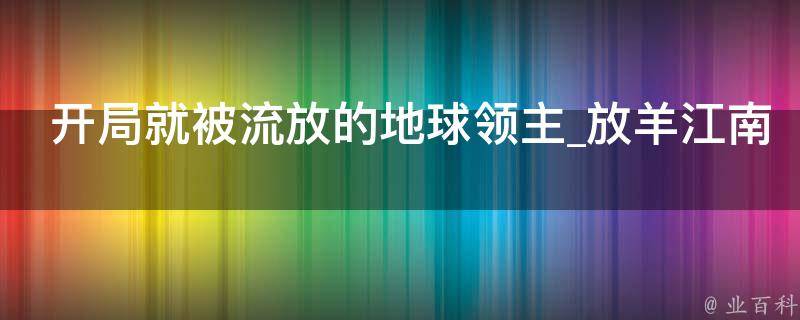 开局就被流放的地球领主_放羊江南

@ 业百科